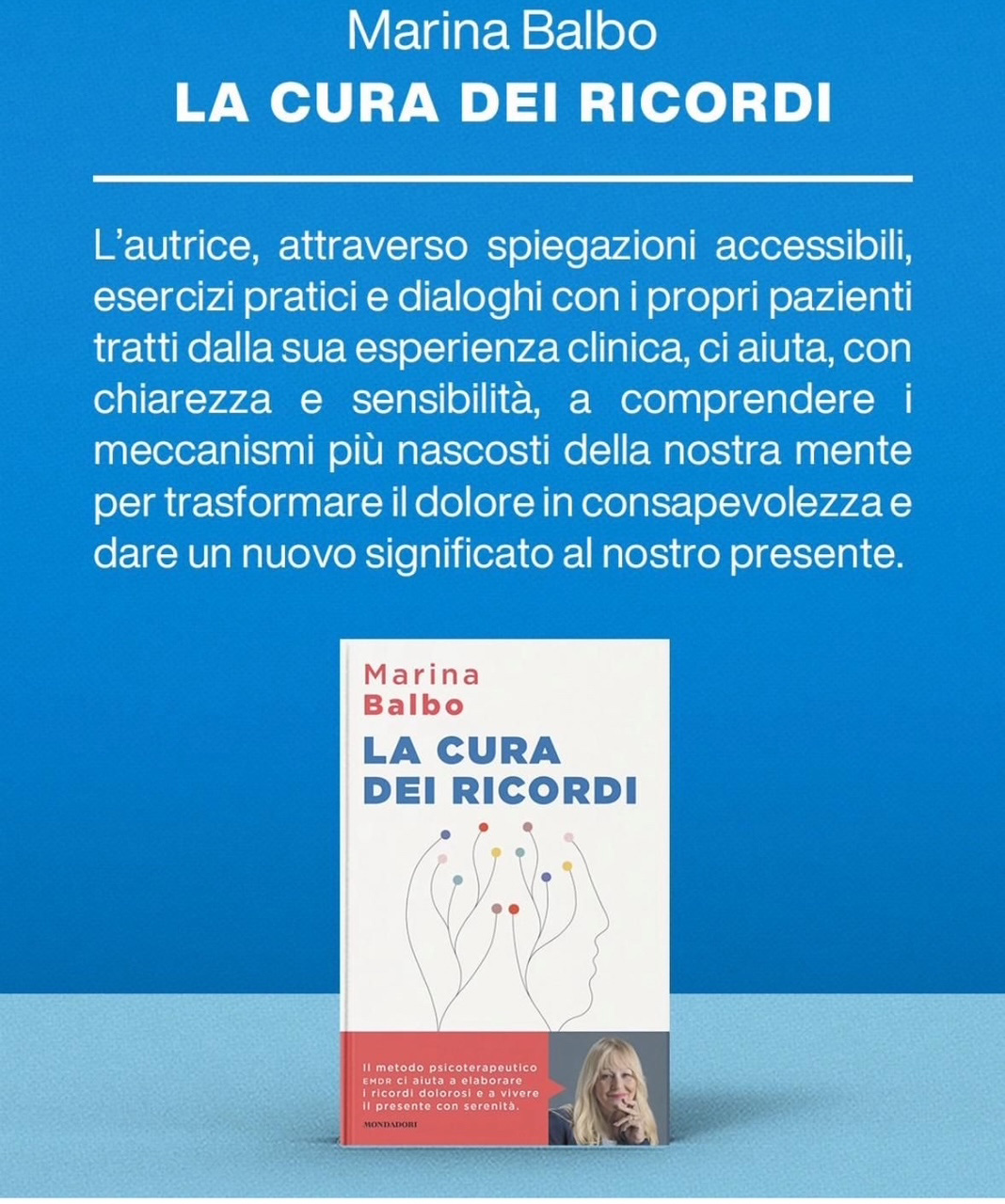 Marina Balbo
LA CURA DEI RICORDI

L'autrice, attraverso spiegazioni accessibili, esercizi pratici e dialoghi con i propri pazienti tratti dalla sua esperienza clinica, ci aiuta, con chiarezza e sensibilità, a comprendere i meccanismi più nascosti della nostra mente per trasformare il dolore in consapevolezza e dare un nuovo significato al nostro presente.

Marina
Balbo
LA CURA
DEI RICORDI

Il metodo psicoterapeutico EMDR ci aiuta a elaborare i ricordi dolorosi e a vivere il presente con serenità.

MONDADORI